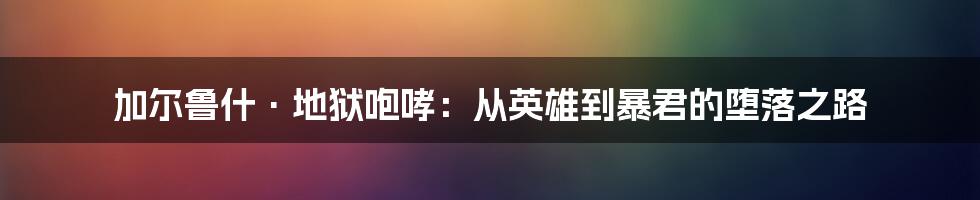 加尔鲁什·地狱咆哮：从英雄到暴君的堕落之路